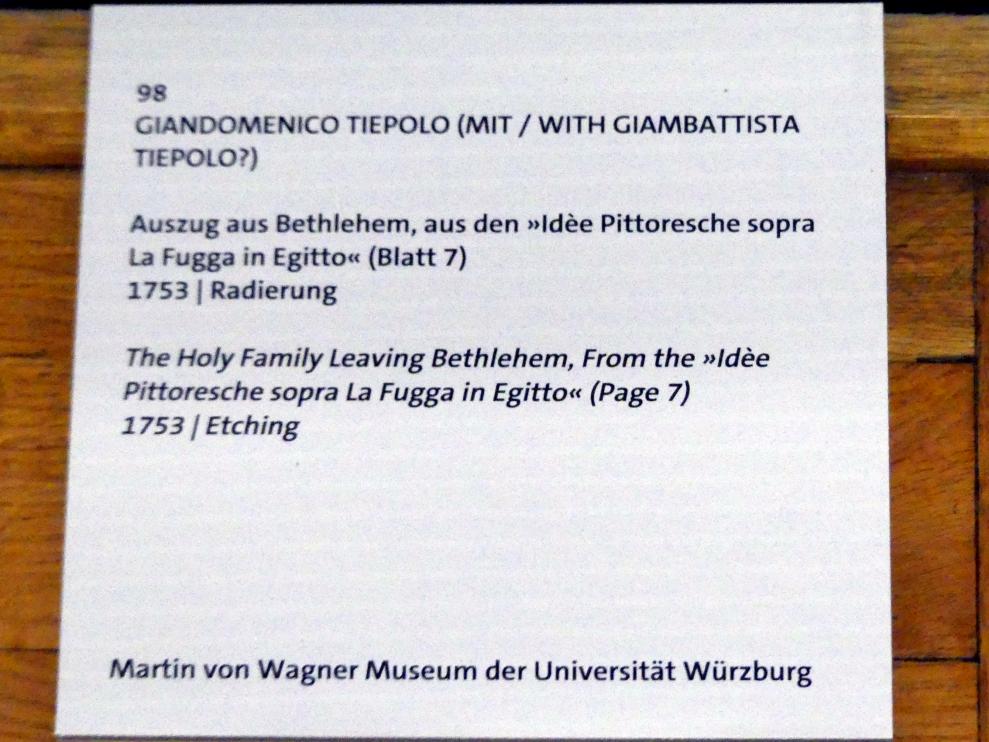 98
GIANDOMENICO TIEPOLO (MIT / WITH GIAMBATTISTA TIEPOLO?)

Auszug aus Bethlehem, aus den »Idèe Pittoresche sopra La Fugga in Egitto« (Blatt 7)
1753 | Radierung

The Holy Family Leaving Bethlehem, From the »Idèe Pittoresche sopra La Fugga in Egitto« (Page 7)
1753 | Etching

Martin von Wagner Museum der Universität Würzburg